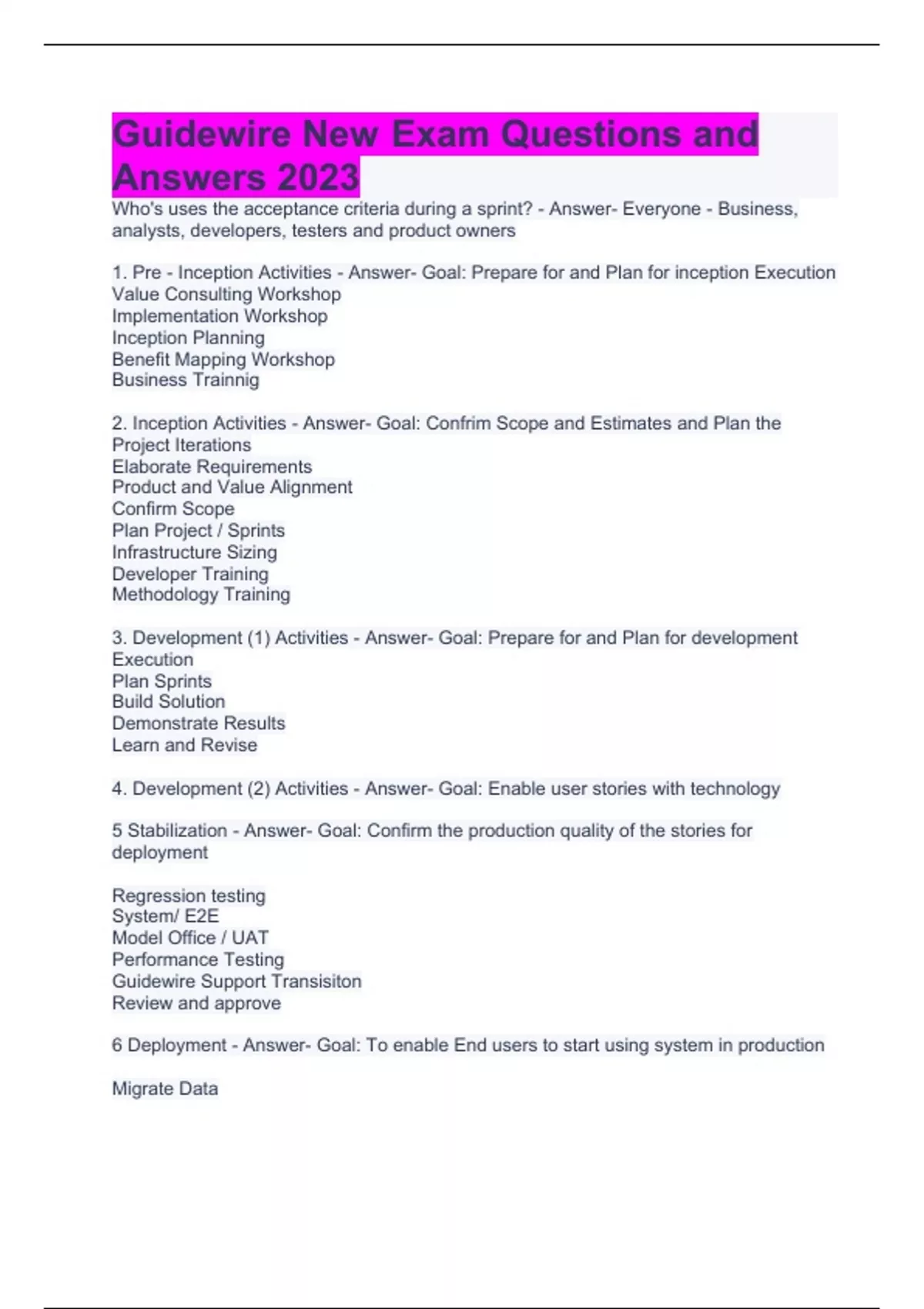 Guidewire New Exam Questions and Answers 2023

Who's uses the acceptance criteria during a sprint? - Answer- Everyone - Business, analysts, developers, testers and product owners

1. Pre - Inception Activities - Answer- Goal: Prepare for and Plan for inception Execution
Value Consulting Workshop
Implementation Workshop
Inception Planning
Benefit Mapping Workshop
Business Trainnig

2. Inception Activities - Answer- Goal: Confrim Scope and Estimates and Plan the Project Iterations
Elaborate Requirements
Product and Value Alignment
Confirm Scope
Plan Project / Sprints
Infrastructure Sizing
Developer Training
Methodology Training

3. Development (1) Activities - Answer- Goal: Prepare for and Plan for development Execution
Plan Sprints
Build Solution
Demonstrate Results
Learn and Revise

4. Development (2) Activities - Answer- Goal: Enable user stories with technology

5 Stabilization - Answer- Goal: Confirm the production quality of the stories for deployment

Regression testing
System/ E2E
Model Office / UAT
Performance Testing
Guidewire Support Transisiton
Review and approve

6 Deployment - Answer- Goal: To enable End users to start using system in production

Migrate Data